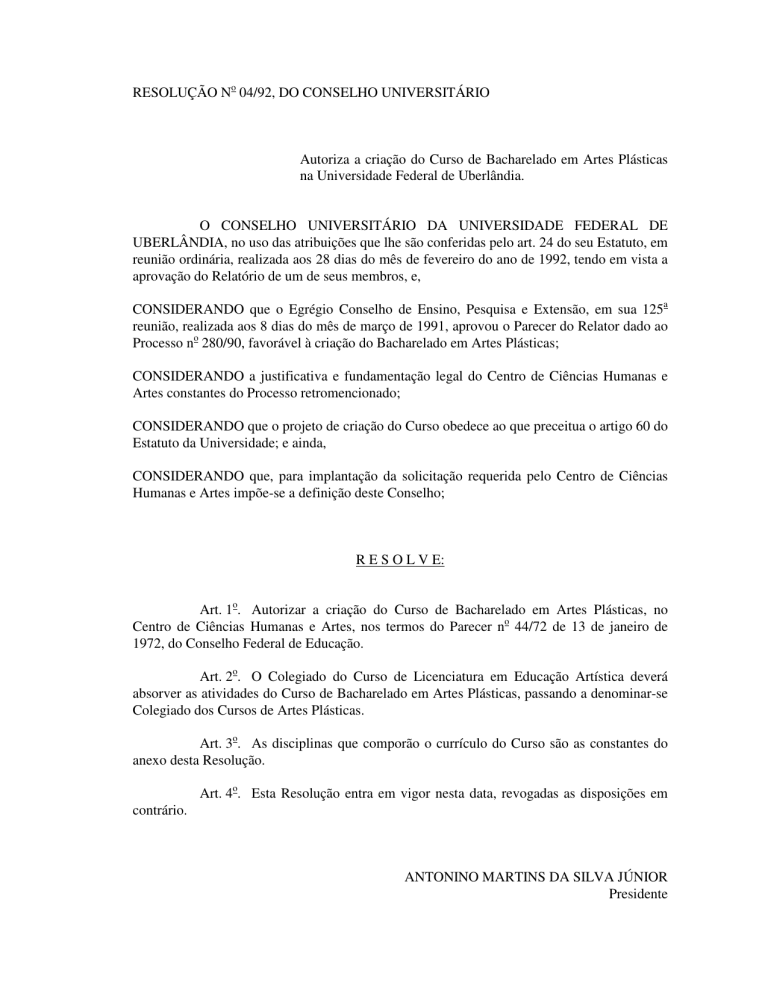 RESOLUÇÃO Nº 04/92, DO CONSELHO UNIVERSITÁRIO

Autoriza a criação do Curso de Bacharelado em Artes Plásticas na Universidade Federal de Uberlândia.

O CONSELHO UNIVERSITÁRIO DA UNIVERSIDADE FEDERAL DE UBERLÂNDIA, no uso das atribuições que lhe são conferidas pelo art. 24 do seu Estatuto, em reunião ordinária, realizada aos 28 dias do mês de fevereiro do ano de 1992, tendo em vista a aprovação do Relatório de um de seus membros, e,

CONSIDERANDO que o Egrégio Conselho de Ensino, Pesquisa e Extensão, em sua 125ª reunião, realizada aos 8 dias do mês de março de 1991, aprovou o Parecer do Relator dado ao Processo nº 280/90, favorável à criação do Bacharelado em Artes Plásticas;

CONSIDERANDO a justificativa e fundamentação legal do Centro de Ciências Humanas e Artes constantes do Processo retromencionado;

CONSIDERANDO que o projeto de criação do Curso obedece ao que preceitua o artigo 60 do Estatuto da Universidade; e ainda,

CONSIDERANDO que, para implantação da solicitação requerida pelo Centro de Ciências Humanas e Artes impõe-se a definição deste Conselho;

R E S O L V E:

Art. 1º. Autorizar a criação do Curso de Bacharelado em Artes Plásticas, no Centro de Ciências Humanas e Artes, nos termos do Parecer nº 44/72 de 13 de janeiro de 1972, do Conselho Federal de Educação.

Art. 2º. O Colegiado do Curso de Licenciatura em Educação Artística deverá absorver as atividades do Curso de Bacharelado em Artes Plásticas, passando a denominar-se Colegiado dos Cursos de Artes Plásticas.

Art. 3º. As disciplinas que comporão o currículo do Curso são as constantes do anexo desta Resolução.

Art. 4º. Esta Resolução entra em vigor nesta data, revogadas as disposições em contrário.

ANTONINO MARTINS DA SILVA JÚNIOR
Presidente